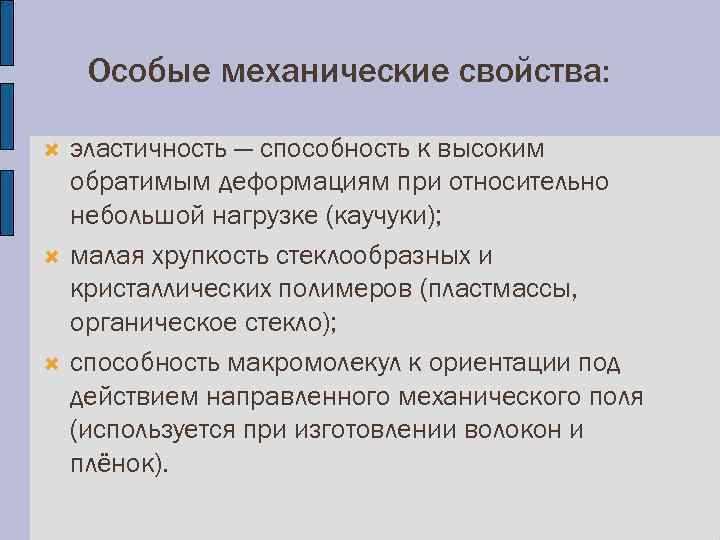 Особые механические свойства:

эластичность — способность к высоким обратимым деформациям при относительно небольшой нагрузке (каучуки);

малая хрупкость стеклообразных и кристаллических полимеров (пластмассы, органическое стекло);

способность макромолекул к ориентации под действием направленного механического поля (используется при изготовлении волокон и плёнок).